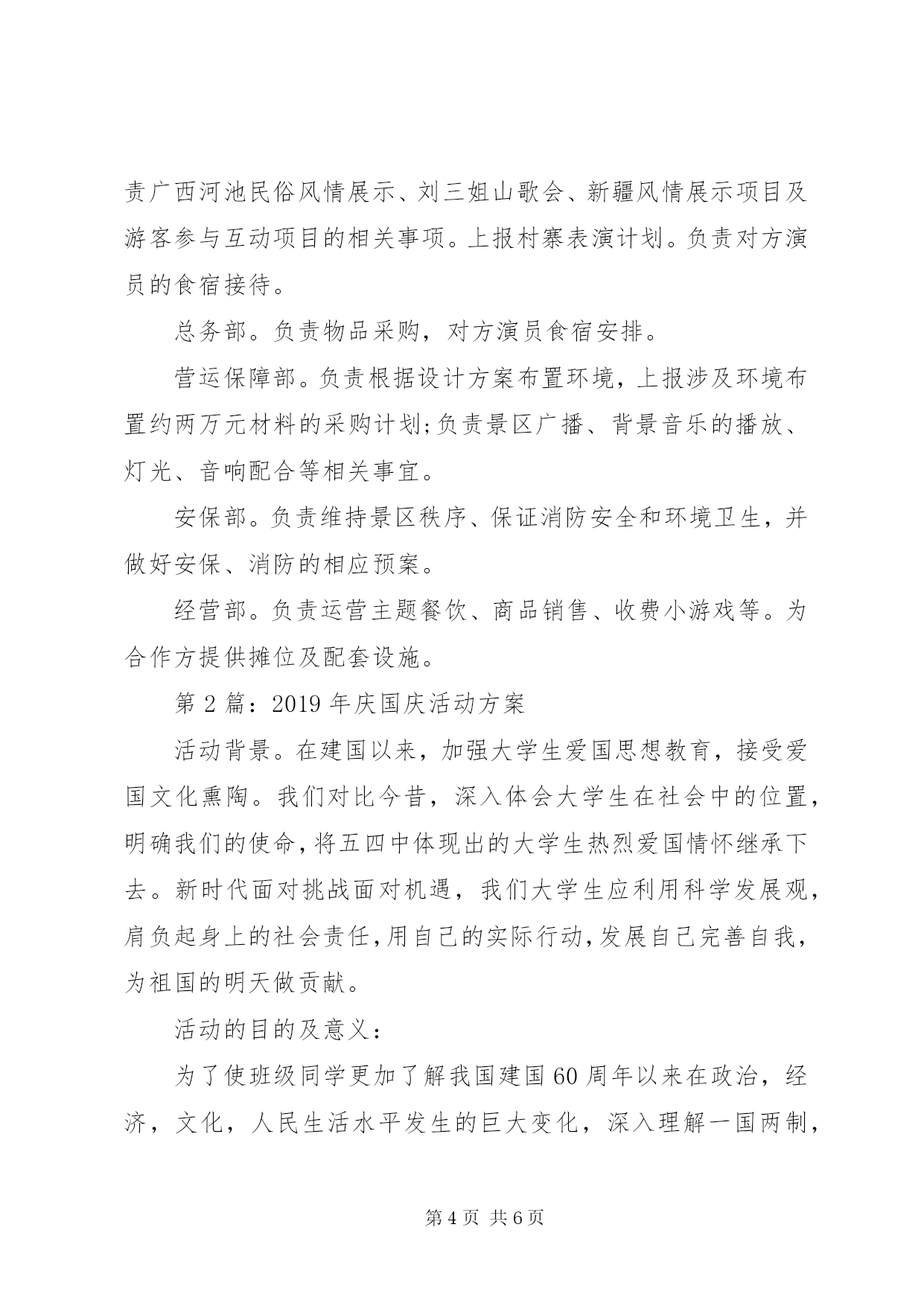 责广西河池民俗风情展示、刘三姐山歌会、新疆风情展示项目及游客参与互动项目的相关事项。上报村寨表演计划。负责对方演员的食宿接待。

总务部。负责物品采购，对方演员食宿安排。

营运保障部。负责根据设计方案布置环境，上报涉及环境布置约两万元材料的采购计划;负责景区广播、背景音乐的播放、灯光、音响配合等相关事宜。

安保部。负责维持景区秩序、保证消防安全和环境卫生，并做好安保、消防的相应预案。

经营部。负责运营主题餐饮、商品销售、收费小游戏等。为合作方提供摊位及配套设施。

第 2 篇：2019 年庆国庆活动方案

活动背景。在建国以来，加强大学生爱国思想教育，接受爱国文化熏陶。我们对比今昔，深入体会大学生在社会中的位置，明确我们的使命，将五四中体现出的大学生热烈爱国情怀继承下去。新时代面对挑战面对机遇，我们大学生应利用科学发展观，肩负起身上的社会责任，用自己的实际行动，发展自己完善自我，为祖国的明天做贡献。

活动的目的及意义：

为了使班级同学更加了解我国建国 60 周年以来在政治，经济，文化，人民生活水平发生的巨大变化，深入理解一国两制，

第 4 页 共 6 页